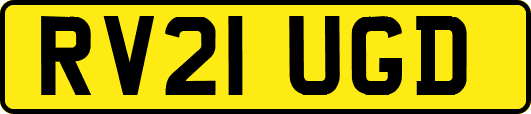 RV21 UGD